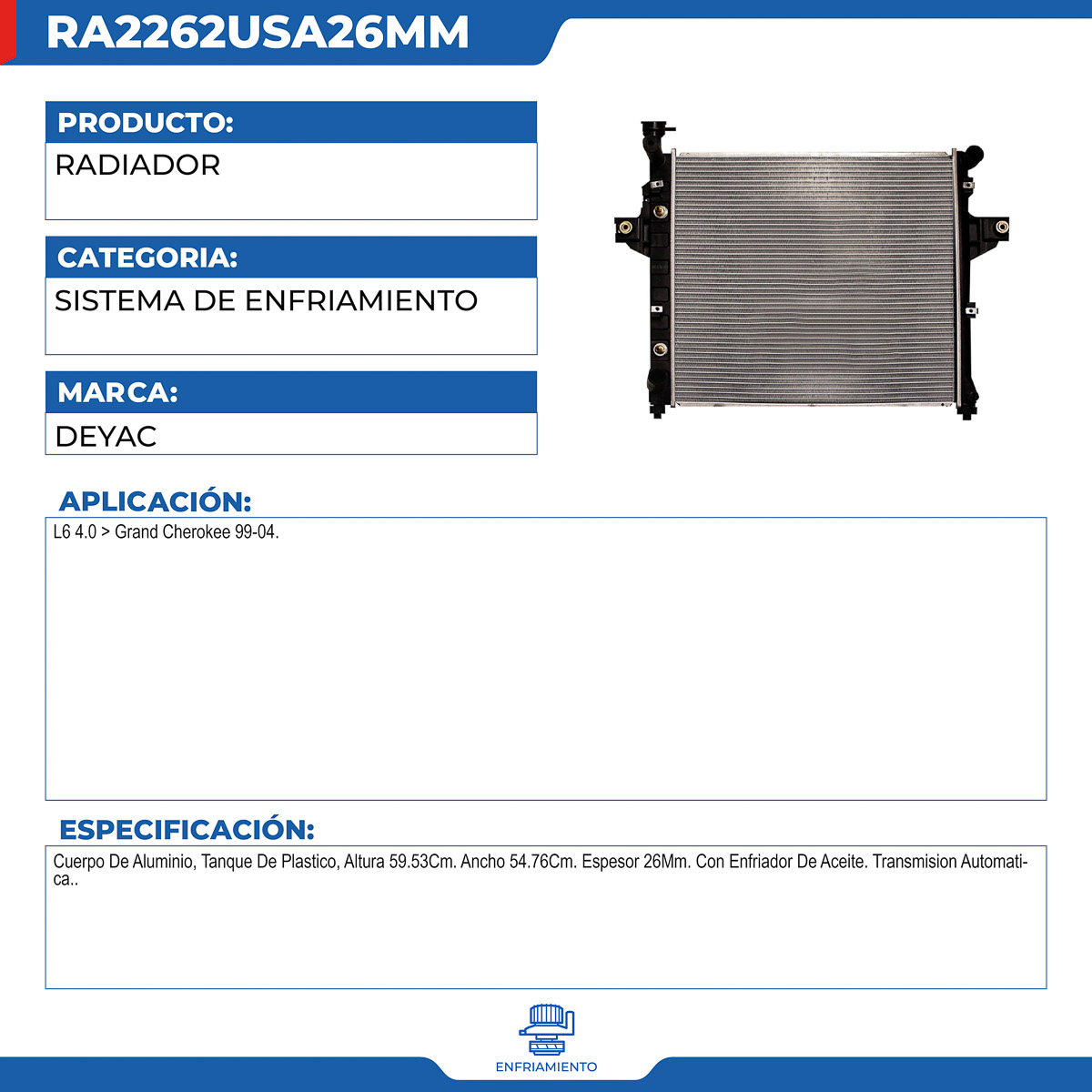 RA2262USA26MM

PRODUCTO:
RADIADOR

CATEGORIA:
SISTEMA DE ENFRIAMIENTO

MARCA:
DEYAC

APLICACIÓN:
L6 4.0 > Grand Cherokee 99-04.

ESPECIFICACIÓN:
Cuerpo De Aluminio, Tanque De Plastico, Altura 59.53Cm. Ancho 54.76Cm. Espesor 26Mm. Con Enfriador De Aceite. Transmision Automatica..

ENFRIAMIENTO